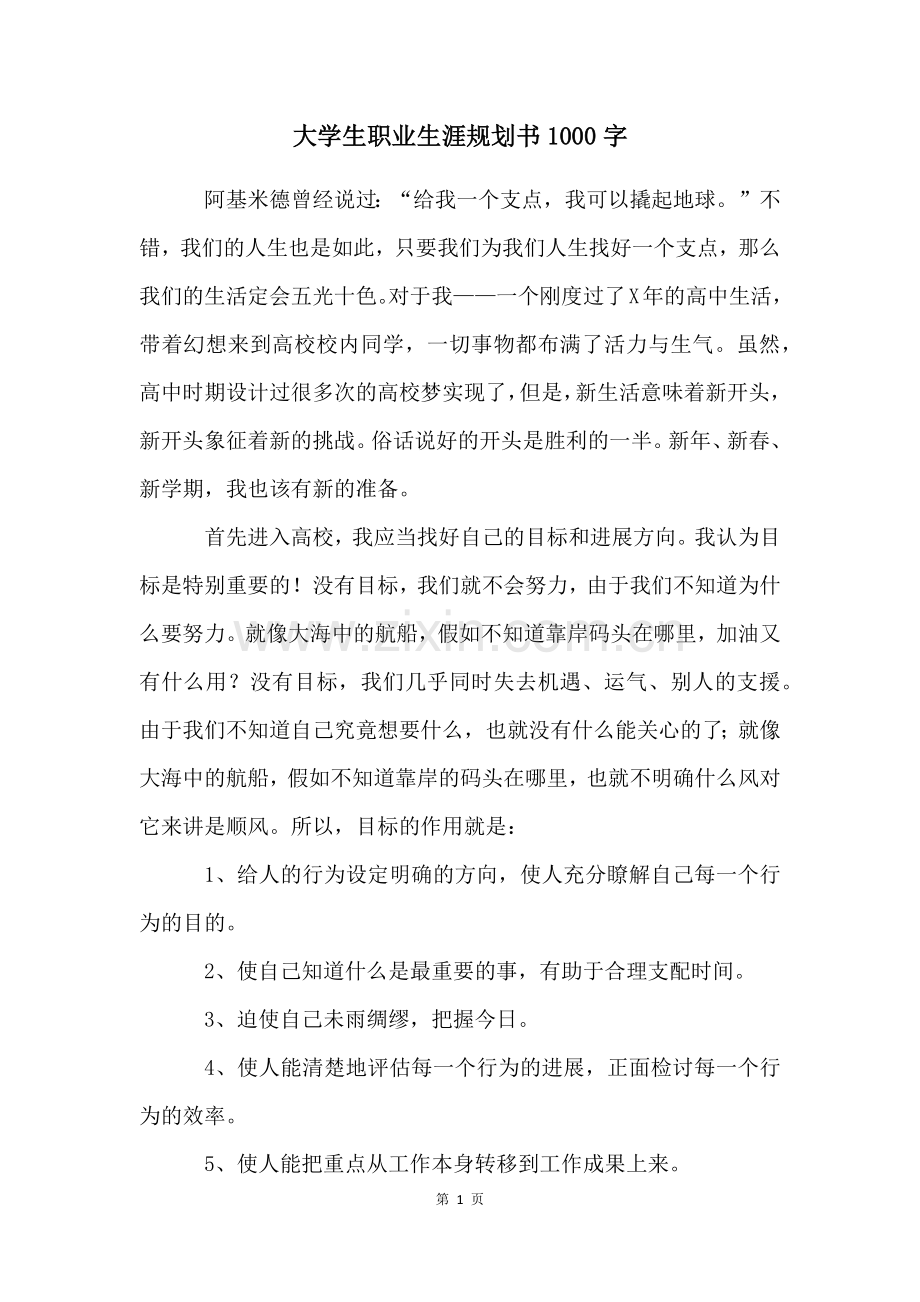 大学生职业生涯规划书1000字

阿基米德曾经说过：“给我一个支点，我可以撬起地球。”不错，我们的人生也是如此，只要我们为我们人生找好一个支点，那么我们的生活定会五光十色。对于我——一个刚度过了X年的高中生活，带着幻想来到高校校内同学，一切事物都布满了活力与生气。虽然，高中时期设计过很多次的高校梦实现了，但是，新生活意味着新开头，新开头象征着新的挑战。俗话说好的开头是胜利的一半。新年、新春、新学期，我也该有新的准备。

首先进入高校，我应当找好自己的目标和进展方向。我认为目标是特别重要的！没有目标，我们就不会努力，由于我们不知道为什么要努力。就像大海中的航船，假如不知道靠岸码头在哪里，加油又有什么用？没有目标，我们几乎同时失去机遇、运气、别人的支援。由于我们不知道自己究竟想要什么，也就没有什么能关心的了；就像大海中的航船，假如不知道靠岸的码头在哪里，也就不明确什么风对它来讲是顺风。所以，目标的作用就是：

1、给人的行为设定明确的方向，使人充分瞭解自己每一个行为的目的。

2、使自己知道什么是最重要的事，有助于合理支配时间。

3、迫使自己未雨绸缪，把握今日。

4、使人能清楚地评估每一个行为的进展，正面检讨每一个行为的效率。

5、使人能把重点从工作本身转移到工作成果上来。

第1页

www.zixin.com.cn